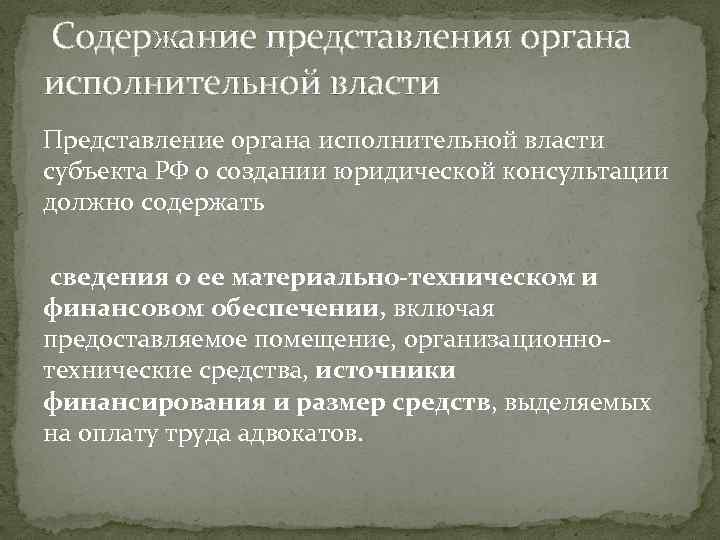 Содержание представления органа исполнительной власти

Представление органа исполнительной власти субъекта РФ о создании юридической консультации должно содержать

сведения о ее материально-техническом и финансовом обеспечении, включая предоставляемое помещение, организационно-технические средства, источники финансирования и размер средств, выделяемых на оплату труда адвокатов.